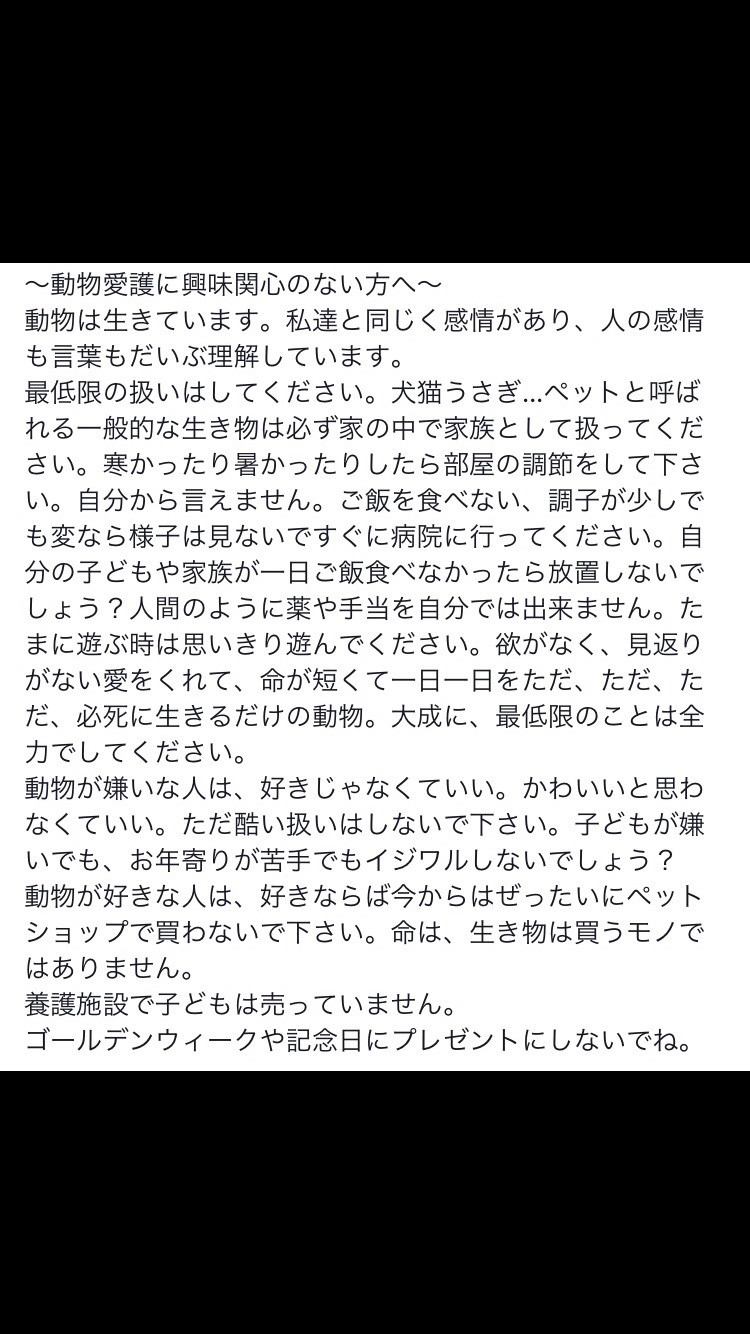 〜動物愛護に興味関心のない方へ〜
動物は生きています。私達と同じく感情があり、人の感情も言葉もだいぶ理解しています。
最低限の扱いはしてください。犬猫うさぎ…ペットと呼ばれる一般的な生き物は必ず家の中で家族として扱ってください。寒かったり暑かったりしたら部屋の調節をして下さい。自分から言えません。ご飯を食べない、調子が少しでも変なら様子は見ないですぐに病院に行ってください。自分の子どもや家族が一日ご飯食べなかったら放置しないでしょう？人間のように薬や手当を自分では出来ません。たまに遊ぶ時は思いきり遊んでください。欲がなく、見返りがない愛をくれて、命が短くて一日一日をただ、ただ、ただ、必死に生きるだけの動物。大成に、最低限のことは全力でしてください。
動物が嫌いな人は、好きじゃなくていい。かわいいと思わなくていい。ただ酷い扱いはしないで下さい。子どもが嫌いでも、お年寄りが苦手でもイジワルしないでしょう？
動物が好きな人は、好きならば今からはぜったいにペットショップで買わないで下さい。命は、生き物は買うモノではありません。
養護施設で子どもは売っていません。
ゴールデンウィークや記念日にプレゼントにしないでね。